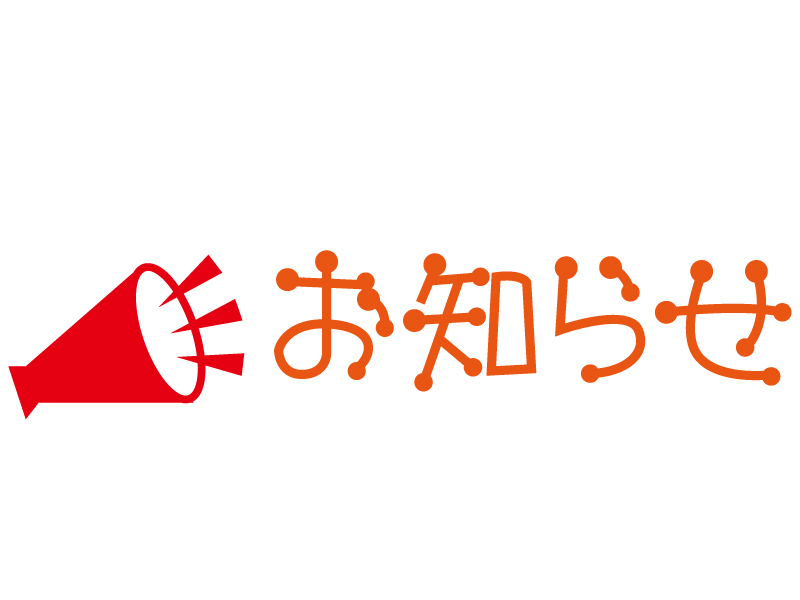 お知らせ